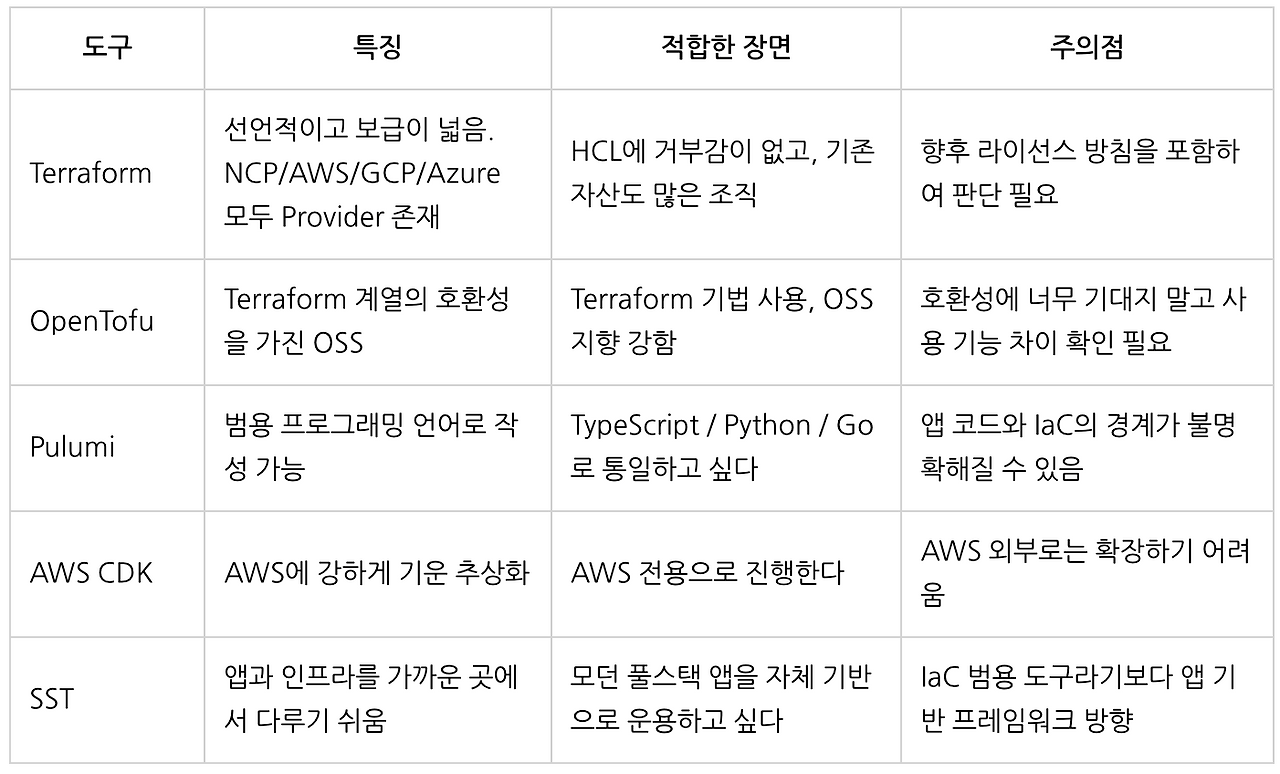 | 도구 | 특징 | 적합한 장면 | 주의점 |
|---|---|---|---|
| Terraform | 선언적이고 보급이 넓음. NCP/AWS/GCP/Azure 모두 Provider 존재 | HCL에 거부감이 없고, 기존 자산도 많은 조직 | 향후 라이선스 방침을 포함하여 판단 필요 |
| OpenTofu | Terraform 계열의 호환성을 가진 OSS | Terraform 기법 사용, OSS 지향 강함 | 호환성에 너무 기대지 말고 사용 기능 차이 확인 필요 |
| Pulumi | 범용 프로그래밍 언어로 작성 가능 | TypeScript / Python / Go로 통일하고 싶다 | 앱 코드와 IaC의 경계가 불명확해질 수 있음 |
| AWS CDK | AWS에 강하게 기운 추상화 | AWS 전용으로 진행한다 | AWS 외부로는 확장하기 어려움 |
| SST | 앱과 인프라를 가까운 곳에서 다루기 쉬움 | 모던 풀스택 앱을 자체 기반으로 운용하고 싶다 | IaC 범용 도구라기보다 앱 기반 프레임워크 방향 |